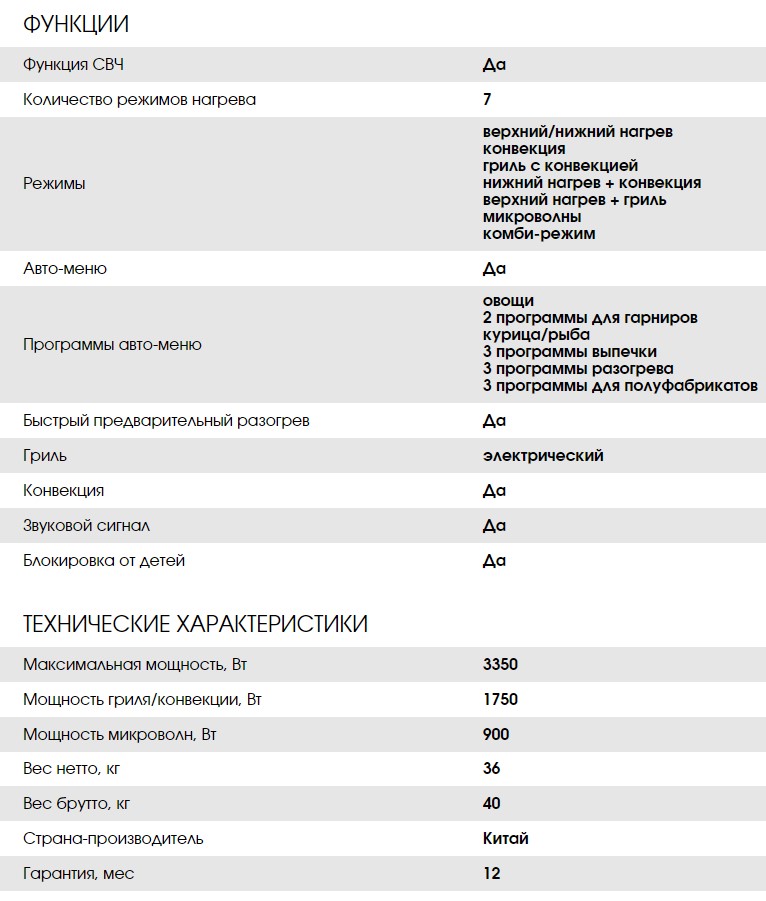 ФУНКЦИИ

| | |
|---|---|
| Функция СВЧ | Да |
| Количество режимов нагрева | 7 |
| Режимы | верхний/нижний нагрев конвекция гриль с конвекцией нижний нагрев + конвекция верхний нагрев + гриль микроволны комби-режим |
| Авто-меню | Да |
| Программы авто-меню | овощи 2 программы для гарниров курица/рыба 3 программы выпечки 3 программы разогрева 3 программы для полуфабрикатов |
| Быстрый предварительный разогрев | Да |
| Гриль | электрический |
| Конвекция | Да |
| Звуковой сигнал | Да |
| Блокировка от детей | Да |

ТЕХНИЧЕСКИЕ ХАРАКТЕРИСТИКИ

| | |
|---|---|
| Максимальная мощность, Вт | 3350 |
| Мощность гриля/конвекции, Вт | 1750 |
| Мощность микроволн, Вт | 900 |
| Вес нетто, кг | 36 |
| Вес брутто, кг | 40 |
| Страна-производитель | Китай |
| Гарантия, мес | 12 |